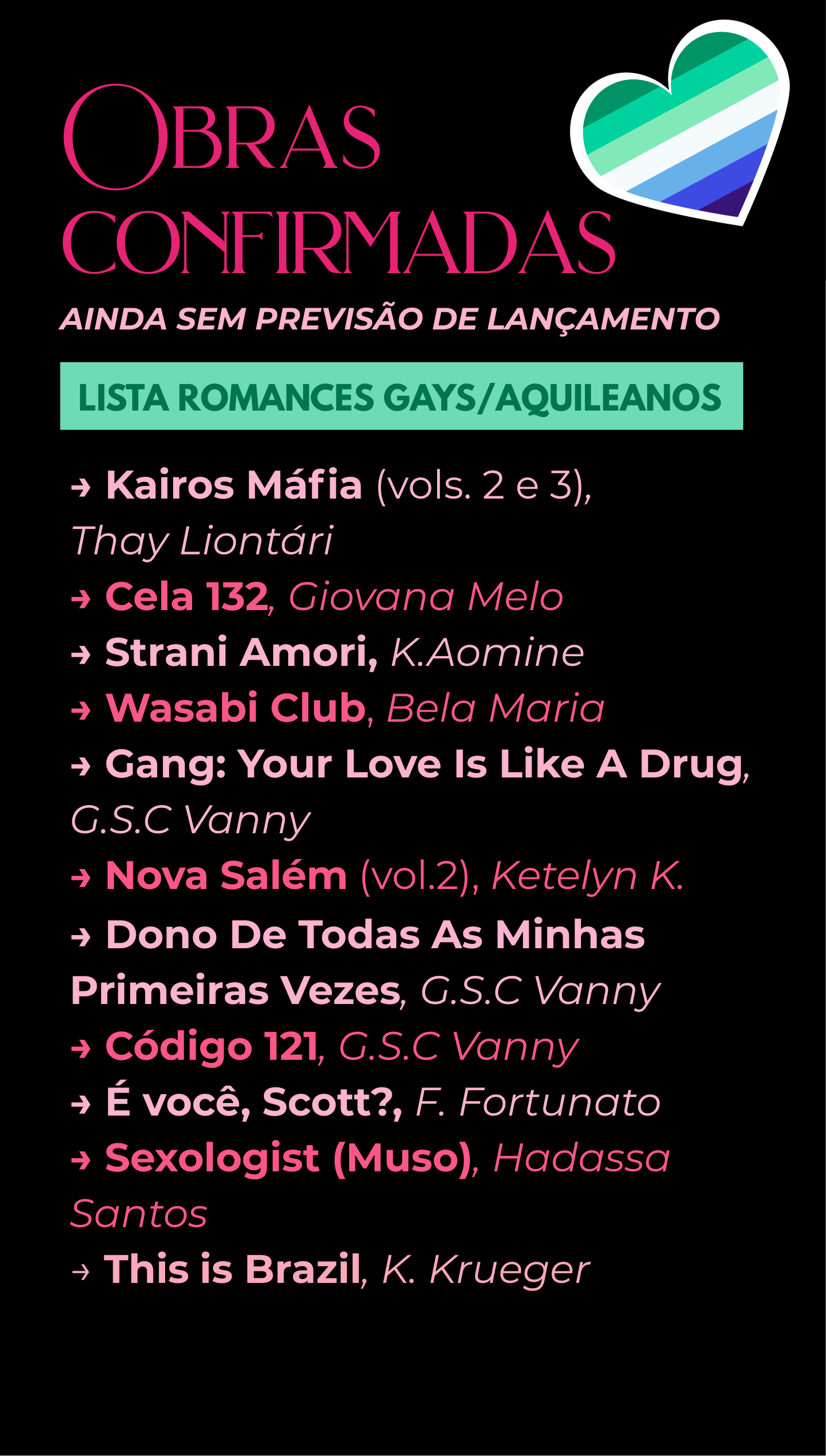 OBRAS CONFIRMADAS

AINDA SEM PREVISÃO DE LANÇAMENTO

LISTA ROMANCES GAYS/AQUILEANOS

→ Kairos Máfia (vols. 2 e 3), Thay Liontári
→ Cela 132, Giovana Melo
→ Strani Amori, K.Aomine
→ Wasabi Club, Bela Maria
→ Gang: Your Love Is Like A Drug, G.S.C Vanny
→ Nova Salém (vol.2), Ketelyn K.
→ Dono De Todas As Minhas Primeiras Vezes, G.S.C Vanny
→ Código 121, G.S.C Vanny
→ É você, Scott?, F. Fortunato
→ Sexologist (Muso), Hadassa Santos
→ This is Brazil, K. Krueger